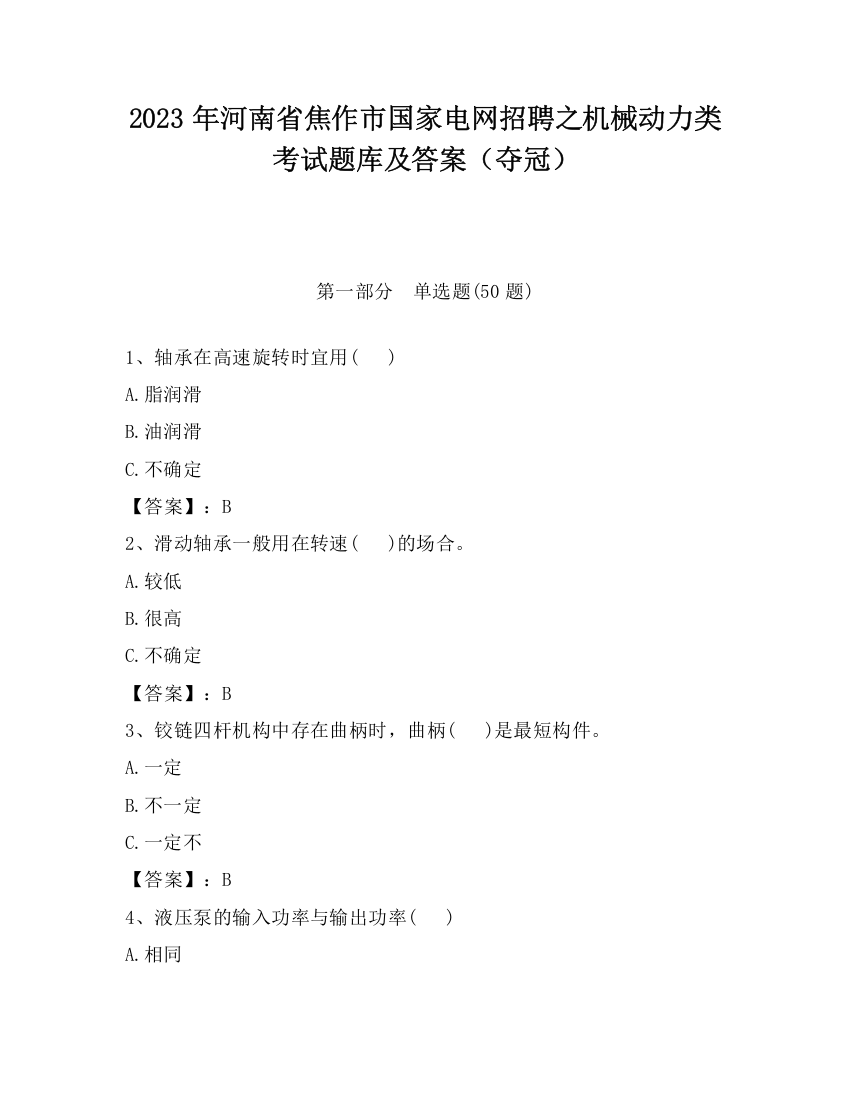 2023 年河南省焦作市国家电网招聘之机械动力类考试题库及答案（夺冠）

第一部分　单选题(50 题)

1、轴承在高速旋转时宜用(　　)

A.脂润滑

B.油润滑

C.不确定

【答案】：B

2、滑动轴承一般用在转速(　　)的场合。

A.较低

B.很高

C.不确定

【答案】：B

3、铰链四杆机构中存在曲柄时，曲柄(　　)是最短构件。

A.一定

B.不一定

C.一定不

【答案】：B

4、液压泵的输入功率与输出功率(　　)

A.相同